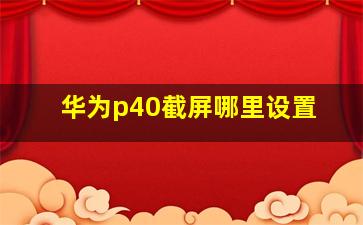 华为p40截屏哪里设置